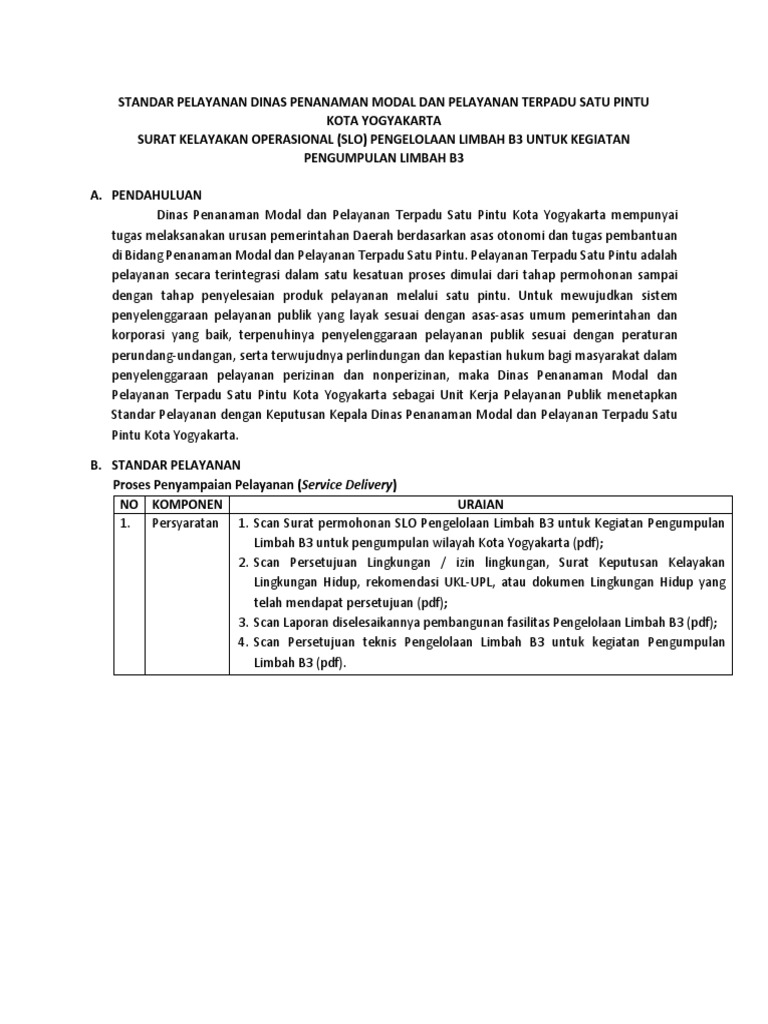 STANDAR PELAYANAN DINAS PENANAMAN MODAL DAN PELAYANAN TERPADU SATU PINTU KOTA YOGYAKARTA
SURAT KELAYAKAN OPERASIONAL (SLO) PENGELOLAAN LIMBAH B3 UNTUK KEGIATAN PENGUMPULAN LIMBAH B3

A. PENDAHULUAN

Dinas Penanaman Modal dan Pelayanan Terpadu Satu Pintu Kota Yogyakarta mempunyai tugas melaksanakan urusan pemerintahan Daerah berdasarkan asas otonomi dan tugas pembantuan di Bidang Penanaman Modal dan Pelayanan Terpadu Satu Pintu. Pelayanan Terpadu Satu Pintu adalah pelayanan secara terintegrasi dalam satu kesatuan proses dimulai dari tahap permohonan sampai dengan tahap penyelesaian produk pelayanan melalui satu pintu. Untuk mewujudkan sistem penyelenggaraan pelayanan publik yang layak sesuai dengan asas-asas umum pemerintahan dan korporasi yang baik, terpenuhinya penyelenggaraan pelayanan publik sesuai dengan peraturan perundang-undangan, serta terwujudnya perlindungan dan kepastian hukum bagi masyarakat dalam penyelenggaraan pelayanan perizinan dan nonperizinan, maka Dinas Penanaman Modal dan Pelayanan Terpadu Satu Pintu Kota Yogyakarta sebagai Unit Kerja Pelayanan Publik menetapkan Standar Pelayanan dengan Keputusan Kepala Dinas Penanaman Modal dan Pelayanan Terpadu Satu Pintu Kota Yogyakarta.

B. STANDAR PELAYANAN
Proses Penyampaian Pelayanan (Service Delivery)

| NO | KOMPONEN | URAIAN |
|---|---|---|
| 1. | Persyaratan | 1. Scan Surat permohonan SLO Pengelolaan Limbah B3 untuk Kegiatan Pengumpulan Limbah B3 untuk pengumpulan wilayah Kota Yogyakarta (pdf); 2. Scan Persetujuan Lingkungan / izin lingkungan, Surat Keputusan Kelayakan Lingkungan Hidup, rekomendasi UKL-UPL, atau dokumen Lingkungan Hidup yang telah mendapat persetujuan (pdf); 3. Scan Laporan diselesaikannya pembangunan fasilitas Pengelolaan Limbah B3 (pdf); 4. Scan Persetujuan teknis Pengelolaan Limbah B3 untuk kegiatan Pengumpulan Limbah B3 (pdf). |